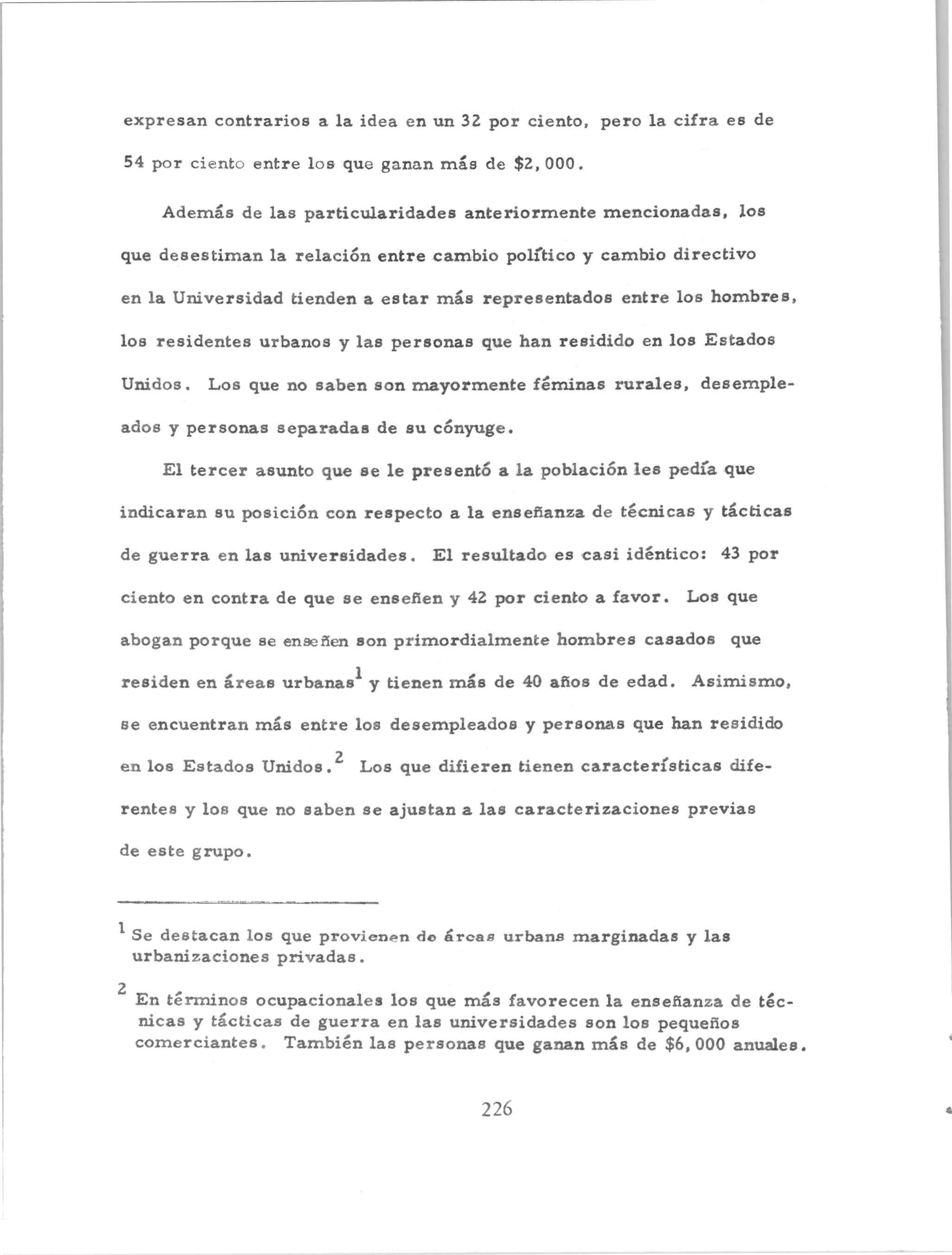 expresan contrarios a la idea en un 32 por ciento, pero la cifra es de 54 por ciento entre los que ganan más de $2,000.

Además de las particularidades anteriormente mencionadas, los que desestiman la relación entre cambio político y cambio directivo en la Universidad tienden a estar más representados entre los hombres, los residentes urbanos y las personas que han residido en los Estados Unidos. Los que no saben son mayormente féminas rurales, desempleados y personas separadas de su cónyuge.

El tercer asunto que se le presentó a la población les pedía que indicaran su posición con respecto a la enseñanza de técnicas y tácticas de guerra en las universidades. El resultado es casi idéntico: 43 por ciento en contra de que se enseñen y 42 por ciento a favor. Los que abogan porque se enseñen son primordialmente hombres casados que residen en áreas urbanas$^1$ y tienen más de 40 años de edad. Asimismo, se encuentran más entre los desempleados y personas que han residido en los Estados Unidos.$^2$ Los que difieren tienen características diferentes y los que no saben se ajustan a las caracterizaciones previas de este grupo.

$^1$ Se destacan los que provienen de áreas urbans marginadas y las urbanizaciones privadas.

$^2$ En términos ocupacionales los que más favorecen la enseñanza de técnicas y tácticas de guerra en las universidades son los pequeños comerciantes. También las personas que ganan más de $6,000 anuales.

226